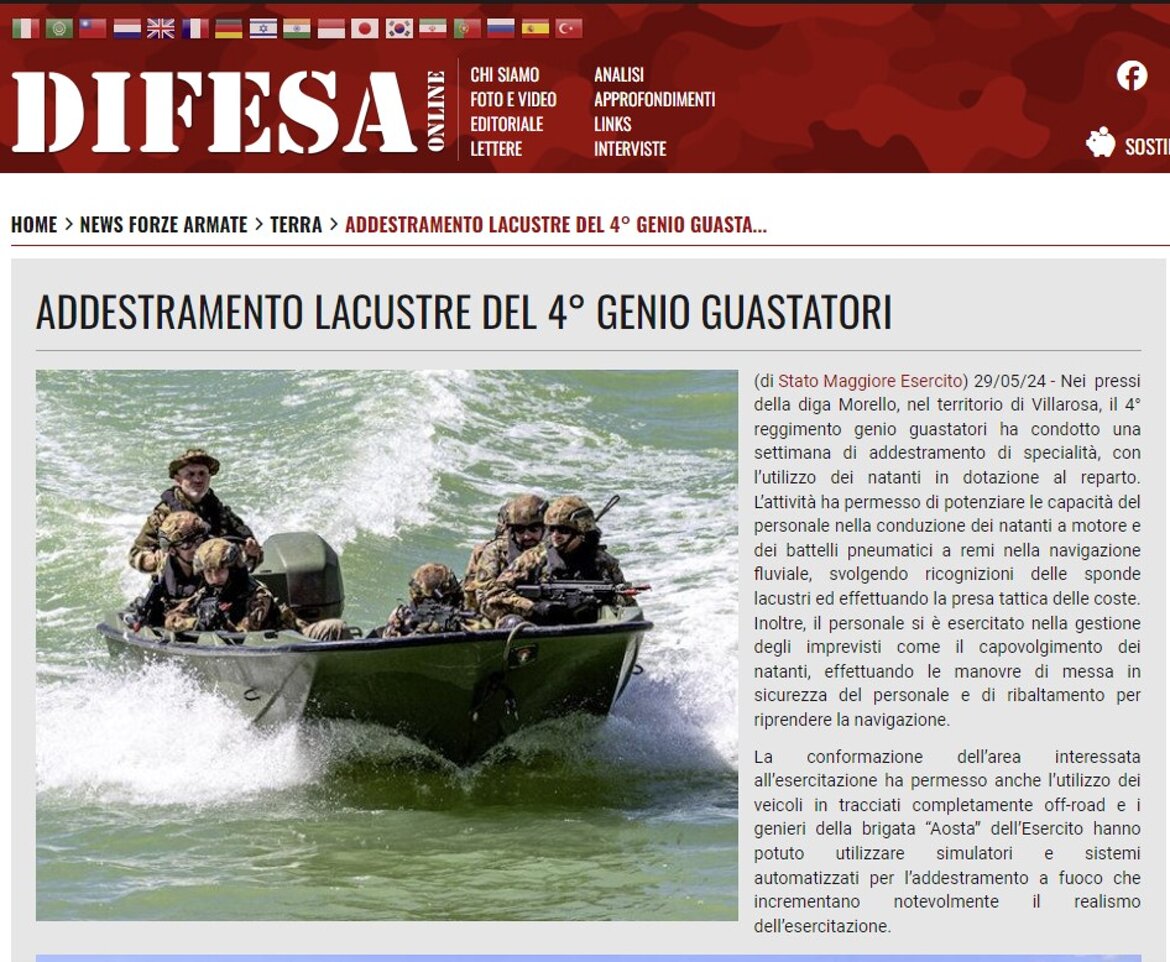 DIFESA ONLINE

CHI SIAMO
FOTO E VIDEO
EDITORIALE
LETTERE

ANALISI
APPROFONDIMENTI
LINKS
INTERVISTE

SOSTI

HOME > NEWS FORZE ARMATE > TERRA > ADDESTRAMENTO LACUSTRE DEL 4° GENIO GUASTA...

ADDESTRAMENTO LACUSTRE DEL 4° GENIO GUASTATORI

(di Stato Maggiore Esercito) 29/05/24 - Nei pressi della diga Morello, nel territorio di Villarosa, il 4° reggimento genio guastatori ha condotto una settimana di addestramento di specialità, con l'utilizzo dei natanti in dotazione al reparto. L'attività ha permesso di potenziare le capacità del personale nella conduzione dei natanti a motore e dei battelli pneumatici a remi nella navigazione fluviale, svolgendo ricognizioni delle sponde lacustri ed effettuando la presa tattica delle coste. Inoltre, il personale si è esercitato nella gestione degli imprevisti come il capovolgimento dei natanti, effettuando le manovre di messa in sicurezza del personale e di ribaltamento per riprendere la navigazione.

La conformazione dell'area interessata all'esercitazione ha permesso anche l'utilizzo dei veicoli in tracciati completamente off-road e i genieri della brigata "Aosta" dell'Esercito hanno potuto utilizzare simulatori e sistemi automatizzati per l'addestramento a fuoco che incrementano notevolmente il realismo dell'esercitazione.